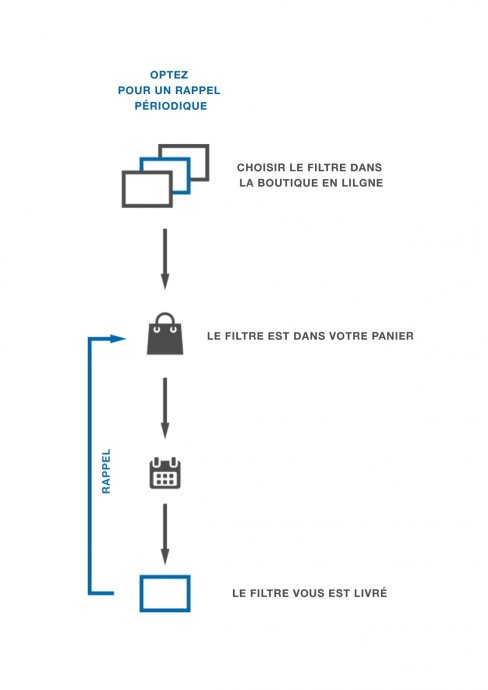 OPTEZ
POUR UN RAPPEL
PÉRIODIQUE

CHOISIR LE FILTRE DANS LA BOUTIQUE EN LILGNE

LE FILTRE EST DANS VOTRE PANIER

RAPPEL

LE FILTRE VOUS EST LIVRÉ